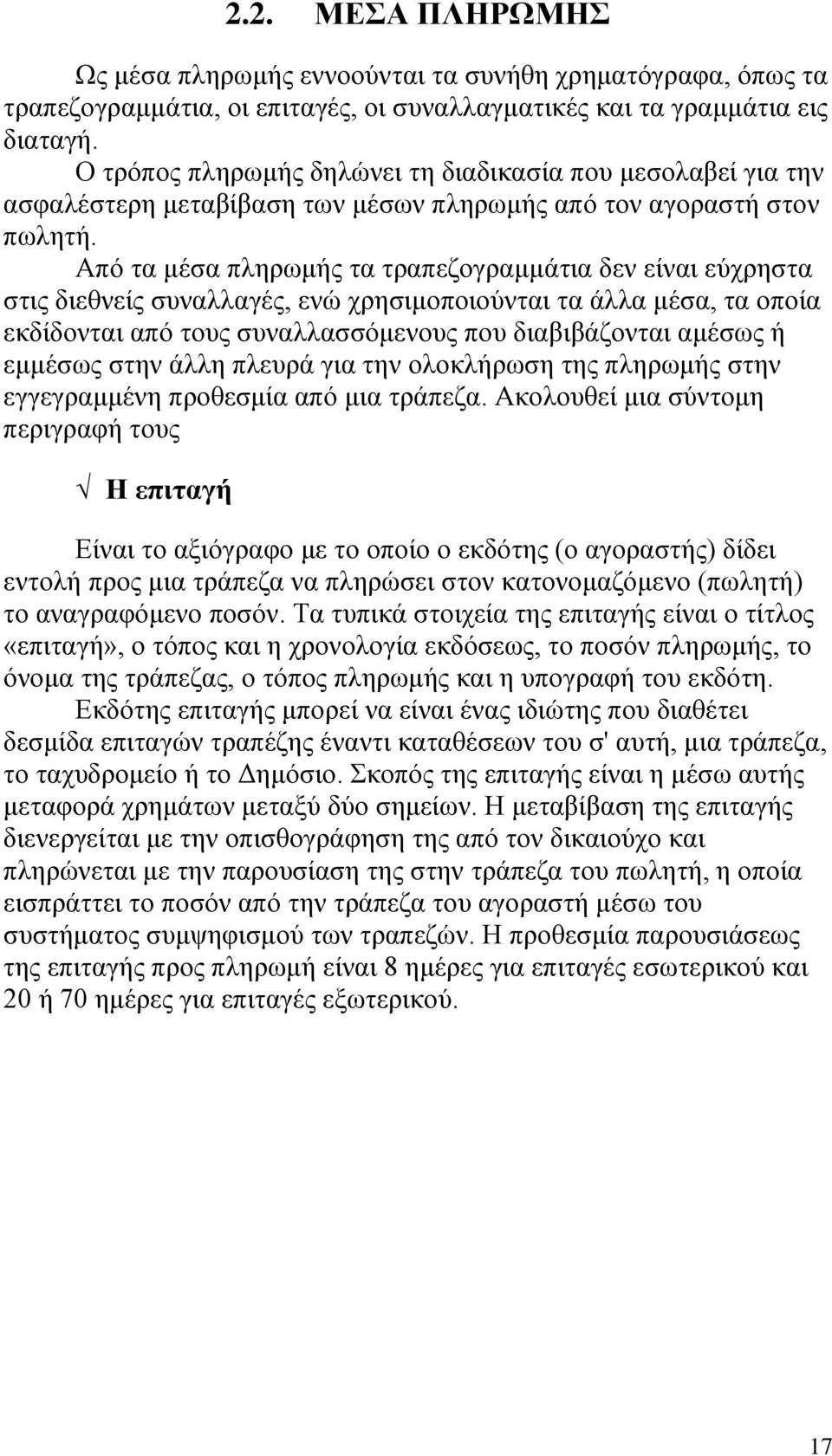 2.2. ΜΕΣΑ ΠΛΗΡΩΜΗΣ

Ως μέσα πληρωμής εννοούνται τα συνήθη χρηματόγραφα, όπως τα τραπεζογραμμάτια, οι επιταγές, οι συναλλαγματικές και τα γραμμάτια εις διαταγή.

Ο τρόπος πληρωμής δηλώνει τη διαδικασία που μεσολαβεί για την ασφαλέστερη μεταβίβαση των μέσων πληρωμής από τον αγοραστή στον πωλητή.

Από τα μέσα πληρωμής τα τραπεζογραμμάτια δεν είναι εύχρηστα στις διεθνείς συναλλαγές, ενώ χρησιμοποιούνται τα άλλα μέσα, τα οποία εκδίδονται από τους συναλλασσόμενους που διαβιβάζονται αμέσως ή εμμέσως στην άλλη πλευρά για την ολοκλήρωση της πληρωμής στην εγγεγραμμένη προθεσμία από μια τράπεζα. Ακολουθεί μια σύντομη περιγραφή τους

√ Η επιταγή

Είναι το αξιόγραφο με το οποίο ο εκδότης (ο αγοραστής) δίδει εντολή προς μια τράπεζα να πληρώσει στον κατονομαζόμενο (πωλητή) το αναγραφόμενο ποσόν. Τα τυπικά στοιχεία της επιταγής είναι ο τίτλος «επιταγή», ο τόπος και η χρονολογία εκδόσεως, το ποσόν πληρωμής, το όνομα της τράπεζας, ο τόπος πληρωμής και η υπογραφή του εκδότη.

Εκδότης επιταγής μπορεί να είναι ένας ιδιώτης που διαθέτει δεσμίδα επιταγών τραπέζης έναντι καταθέσεων του σ' αυτή, μια τράπεζα, το ταχυδρομείο ή το Δημόσιο. Σκοπός της επιταγής είναι η μέσω αυτής μεταφορά χρημάτων μεταξύ δύο σημείων. Η μεταβίβαση της επιταγής διενεργείται με την οπισθογράφηση της από τον δικαιούχο και πληρώνεται με την παρουσίαση της στην τράπεζα του πωλητή, η οποία εισπράττει το ποσόν από την τράπεζα του αγοραστή μέσω του συστήματος συμψηφισμού των τραπεζών. Η προθεσμία παρουσιάσεως της επιταγής προς πληρωμή είναι 8 ημέρες για επιταγές εσωτερικού και 20 ή 70 ημέρες για επιταγές εξωτερικού.

17